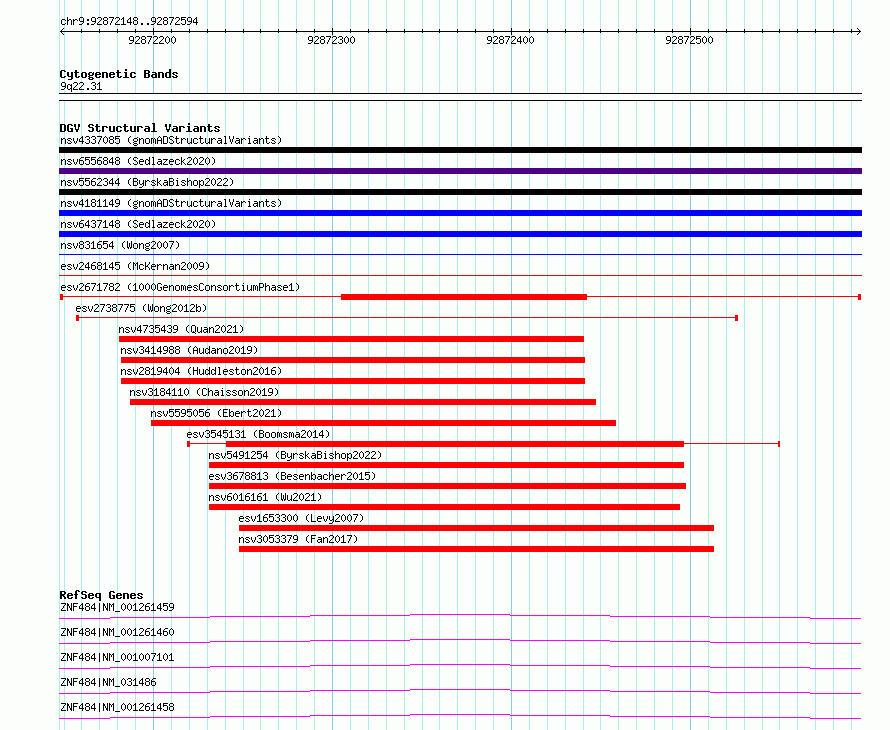 chr9:92872148..92872594

92872200 92872300 92872400 92872500

Cytogenetic Bands
9q22.31

DGV Structural Variants
nsv4337085 (gnomADStructuralVariants)
nsv6556848 (Sedlazeck2020)
nsv5562344 (ByrskaBishop2022)
nsv4181149 (gnomADStructuralVariants)
nsv6437148 (Sedlazeck2020)
nsv831654 (Wong2007)
esv2468145 (McKernan2009)
esv2671782 (1000GenomesConsortiumPhase1)
esv2738775 (Wong2012b)
nsv4735439 (Quan2021)
nsv3414988 (Audano2019)
nsv2819404 (Huddleston2016)
nsv3184110 (Chaisson2019)
nsv5595056 (Ebert2021)
esv3545131 (Boomsma2014)
nsv5491254 (ByrskaBishop2022)
esv3678813 (Besenbacher2015)
nsv6016161 (Wu2021)
esv1653300 (Levy2007)
nsv3053379 (Fan2017)

RefSeq Genes
ZNF484|NM_001261459
ZNF484|NM_001261460
ZNF484|NM_001007101
ZNF484|NM_031486
ZNF484|NM_001261458